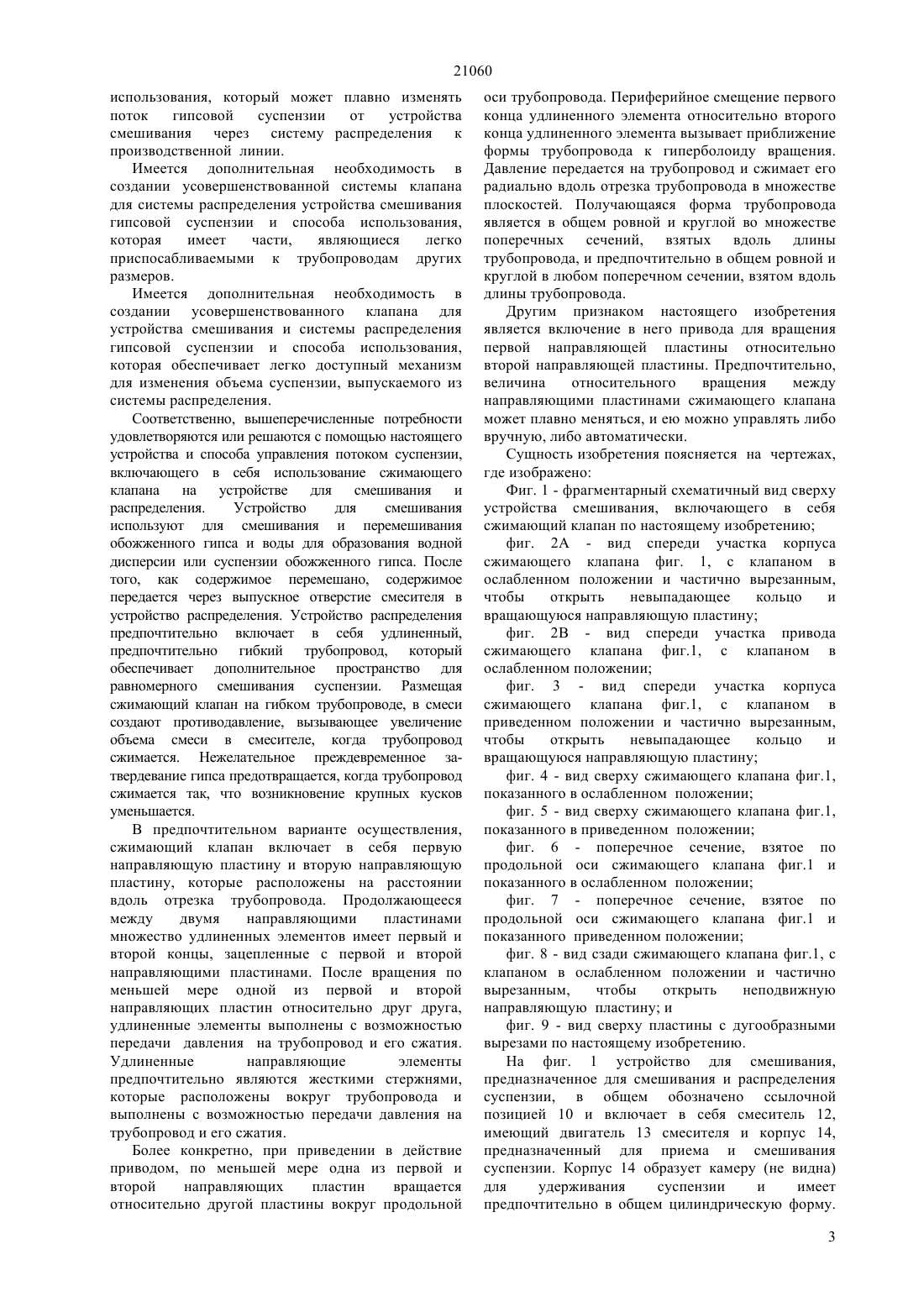 21060

использования, который может плавно изменять поток гипсовой суспензии от устройства смешивания через систему распределения к производственной линии.

Имеется дополнительная необходимость в создании усовершенствованной системы клапана для системы распределения устройства смешивания гипсовой суспензии и способа использования, которая имеет части, являющиеся легко приспосабливаемыми к трубопроводам других размеров.

Имеется дополнительная необходимость в создании усовершенствованного клапана для устройства смешивания и системы распределения гипсовой суспензии и способа использования, которая обеспечивает легко доступный механизм для изменения объема суспензии, выпускаемого из системы распределения.

Соответственно, вышеперечисленные потребности удовлетворяются или решаются с помощью настоящего устройства и способа управления потоком суспензии, включающего в себя использование сжимающего клапана на устройстве для смешивания и распределения. Устройство для смешивания используют для смешивания и перемешивания обожженного гипса и воды для образования водной дисперсии или суспензии обожженного гипса. После того, как содержимое перемешано, содержимое передается через выпускное отверстие смесителя в устройство распределения. Устройство распределения предпочтительно включает в себя удлиненный, предпочтительно гибкий трубопровод, который обеспечивает дополнительное пространство для равномерного смешивания суспензии. Размещая сжимающий клапан на гибком трубопроводе, в смеси создают противодавление, вызывающее увеличение объема смеси в смесителе, когда трубопровод сжимается. Нежелательное преждевременное затвердевание гипса предотвращается, когда трубопровод сжимается так, что возникновение крупных кусков уменьшается.

В предпочтительном варианте осуществления, сжимающий клапан включает в себя первую направляющую пластину и вторую направляющую пластину, которые расположены на расстоянии вдоль отрезка трубопровода. Продолжающееся между двумя направляющими пластинами множество удлиненных элементов имеет первый и второй концы, зацепленные с первой и второй направляющими пластинами. После вращения по меньшей мере одной из первой и второй направляющих пластин относительно друг друга, удлиненные элементы выполнены с возможностью передачи давления на трубопровод и его сжатия. Удлиненные направляющие элементы предпочтительно являются жесткими стержнями, которые расположены вокруг трубопровода и выполнены с возможностью передачи давления на трубопровод и его сжатия.

Более конкретно, при приведении в действие приводом, по меньшей мере одна из первой и второй направляющих пластин вращается относительно другой пластины вокруг продольной оси трубопровода. Периферийное смещение первого конца удлиненного элемента относительно второго конца удлиненного элемента вызывает приближение формы трубопровода к гиперболоиду вращения. Давление передается на трубопровод и сжимает его радиально вдоль отрезка трубопровода в множестве плоскостей. Получающаяся форма трубопровода является в общем ровной и круглой во множестве поперечных сечений, взятых вдоль длины трубопровода, и предпочтительно в общем ровной и круглой в любом поперечном сечении, взятом вдоль длины трубопровода.

Другим признаком настоящего изобретения является включение в него привода для вращения первой направляющей пластины относительно второй направляющей пластины. Предпочтительно, величина относительного вращения между направляющими пластинами сжимающего клапана может плавно меняться, и ею можно управлять либо вручную, либо автоматически.

Сущность изобретения поясняется на чертежах, где изображено:

Фиг. 1 - фрагментарный схематичный вид сверху устройства смешивания, включающего в себя сжимающий клапан по настоящему изобретению;

фиг. 2А - вид спереди участка корпуса сжимающего клапана фиг. 1, с клапаном в ослабленном положении и частично вырезанным, чтобы открыть невыпадающее кольцо и вращающуюся направляющую пластину;

фиг. 2В - вид спереди участка привода сжимающего клапана фиг.1, с клапаном в ослабленном положении;

фиг. 3 - вид спереди участка корпуса сжимающего клапана фиг.1, с клапаном в приведенном положении и частично вырезанным, чтобы открыть невыпадающее кольцо и вращающуюся направляющую пластину;

фиг. 4 - вид сверху сжимающего клапана фиг.1, показанного в ослабленном положении;

фиг. 5 - вид сверху сжимающего клапана фиг.1, показанного в приведенном положении;

фиг. 6 - поперечное сечение, взятое по продольной оси сжимающего клапана фиг.1 и показанного в ослабленном положении;

фиг. 7 - поперечное сечение, взятое по продольной оси сжимающего клапана фиг.1 и показанного приведенном положении;

фиг. 8 - вид сзади сжимающего клапана фиг.1, с клапаном в ослабленном положении и частично вырезанным, чтобы открыть неподвижную направляющую пластину; и

фиг. 9 - вид сверху пластины с дугообразными вырезами по настоящему изобретению.

На фиг. 1 устройство для смешивания, предназначенное для смешивания и распределения суспензии, в общем обозначено ссылочной позицией 10 и включает в себя смеситель 12, имеющий двигатель 13 смесителя и корпус 14, предназначенный для приема и смешивания суспензии. Корпус 14 образует камеру (не видна) для удерживания суспензии и имеет предпочтительно в общем цилиндрическую форму.

3